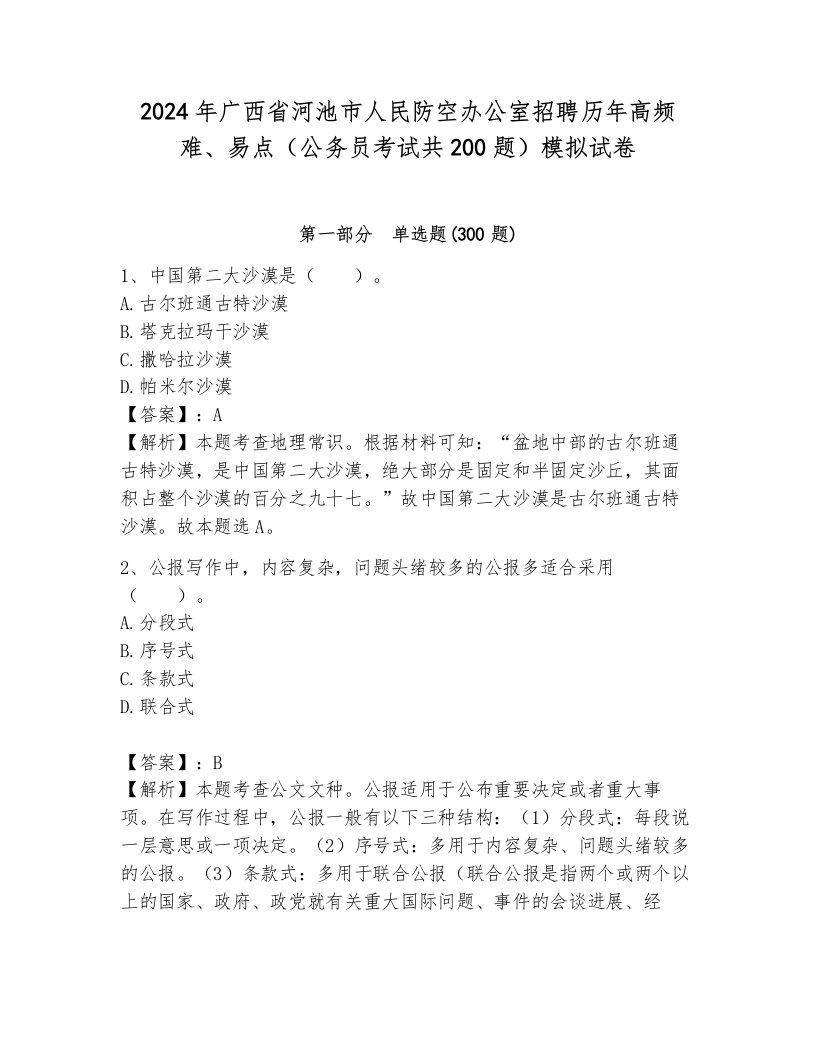 2024年广西省河池市人民防空办公室招聘历年高频难、易点（公务员考试共200题）模拟试卷

第一部分　单选题(300题)

1、中国第二大沙漠是（　　）。
A.古尔班通古特沙漠
B.塔克拉玛干沙漠
C.撒哈拉沙漠
D.帕米尔沙漠
【答案】：A
【解析】本题考查地理常识。根据材料可知：“盆地中部的古尔班通古特沙漠，是中国第二大沙漠，绝大部分是固定和半固定沙丘，其面积占整个沙漠的百分之九十七。”故中国第二大沙漠是古尔班通古特沙漠。故本题选A。

2、公报写作中，内容复杂，问题头绪较多的公报多适合采用（　　）。
A.分段式
B.序号式
C.条款式
D.联合式

【答案】：B
【解析】本题考查公文文种。公报适用于公布重要决定或者重大事项。在写作过程中，公报一般有以下三种结构：（1）分段式：每段说一层意思或一项决定。（2）序号式：多用于内容复杂、问题头绪较多的公报。（3）条款式：多用于联合公报（联合公报是指两个或两个以上的国家、政府、政党就有关重大国际问题、事件的会谈进展、经